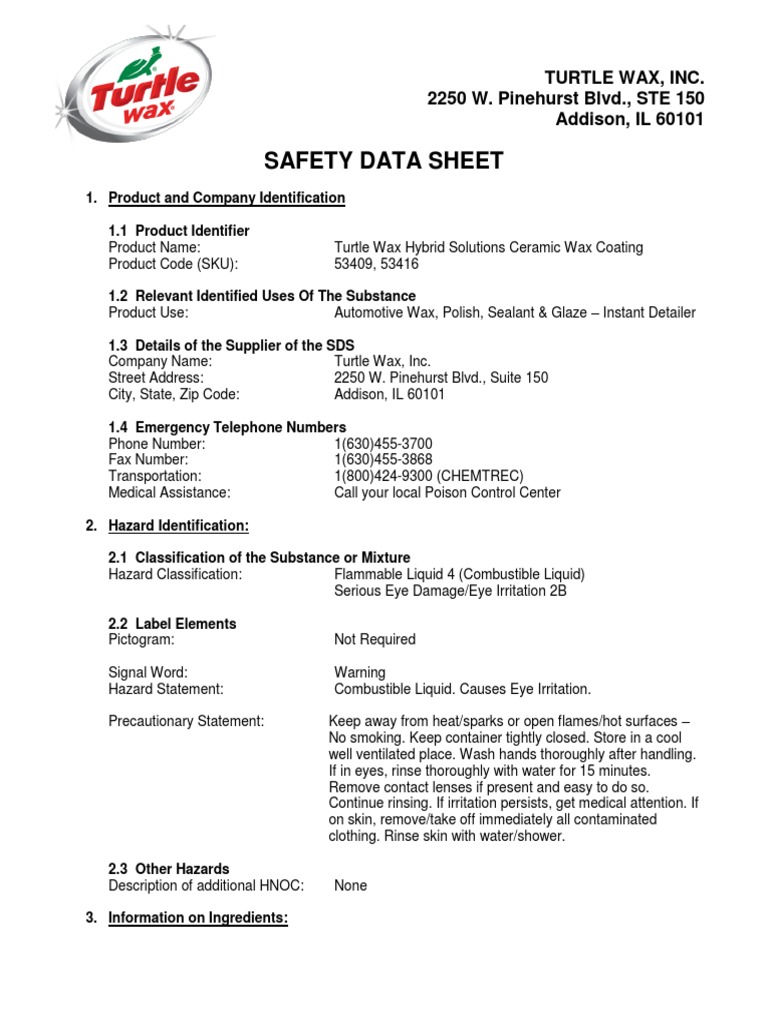 Turtle wax

TURTLE WAX, INC.
2250 W. Pinehurst Blvd., STE 150
Addison, IL 60101

SAFETY DATA SHEET

1. Product and Company Identification

1.1 Product Identifier
Product Name: Turtle Wax Hybrid Solutions Ceramic Wax Coating
Product Code (SKU): 53409, 53416

1.2 Relevant Identified Uses Of The Substance
Product Use: Automotive Wax, Polish, Sealant & Glaze – Instant Detailer

1.3 Details of the Supplier of the SDS
Company Name: Turtle Wax, Inc.
Street Address: 2250 W. Pinehurst Blvd., Suite 150
City, State, Zip Code: Addison, IL 60101

1.4 Emergency Telephone Numbers
Phone Number: 1(630)455-3700
Fax Number: 1(630)455-3868
Transportation: 1(800)424-9300 (CHEMTREC)
Medical Assistance: Call your local Poison Control Center

2. Hazard Identification:

2.1 Classification of the Substance or Mixture
Hazard Classification: Flammable Liquid 4 (Combustible Liquid)
Serious Eye Damage/Eye Irritation 2B

2.2 Label Elements
Pictogram: Not Required

Signal Word: Warning
Hazard Statement: Combustible Liquid. Causes Eye Irritation.

Precautionary Statement: Keep away from heat/sparks or open flames/hot surfaces – No smoking. Keep container tightly closed. Store in a cool well ventilated place. Wash hands thoroughly after handling. If in eyes, rinse thoroughly with water for 15 minutes. Remove contact lenses if present and easy to do so. Continue rinsing. If irritation persists, get medical attention. If on skin, remove/take off immediately all contaminated clothing. Rinse skin with water/shower.

2.3 Other Hazards
Description of additional HNOC: None

3. Information on Ingredients: